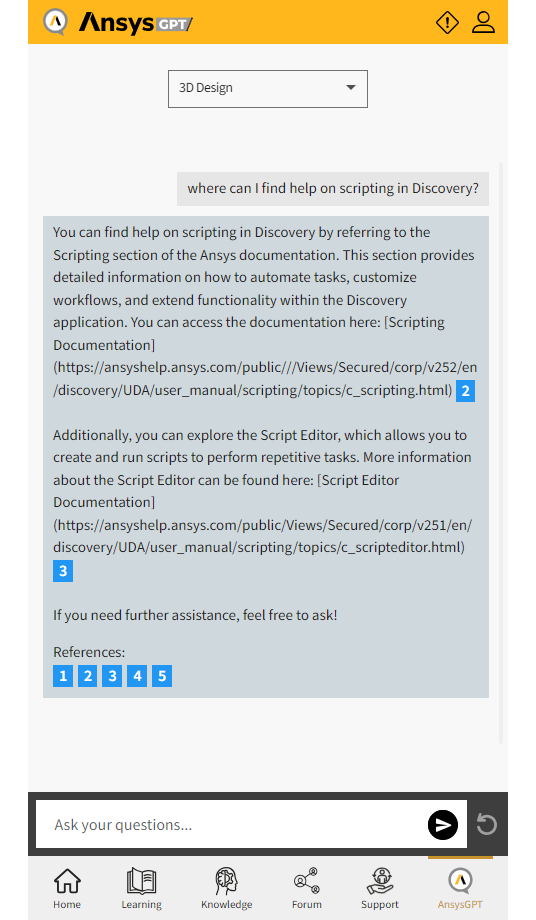 Ansys GPT

3D Design

where can I find help on scripting in Discovery?

You can find help on scripting in Discovery by referring to the Scripting section of the Ansys documentation. This section provides detailed information on how to automate tasks, customize workflows, and extend functionality within the Discovery application. You can access the documentation here: [Scripting Documentation] (https://ansyshelp.ansys.com/public///Views/Secured/corp/v252/en/discovery/UDA/user_manual/scripting/topics/c_scripting.html) 2

Additionally, you can explore the Script Editor, which allows you to create and run scripts to perform repetitive tasks. More information about the Script Editor can be found here: [Script Editor Documentation] (https://ansyshelp.ansys.com/public/Views/Secured/corp/v251/en/discovery/UDA/user_manual/scripting/topics/c_scripteditor.html) 3

If you need further assistance, feel free to ask!

References:
1 2 3 4 5

Ask your questions...

Home Learning Knowledge Forum Support AnsysGPT